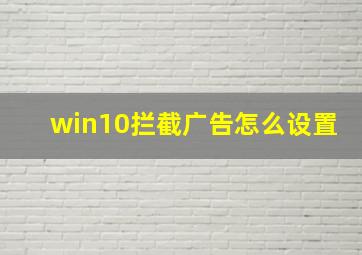 win10拦截广告怎么设置